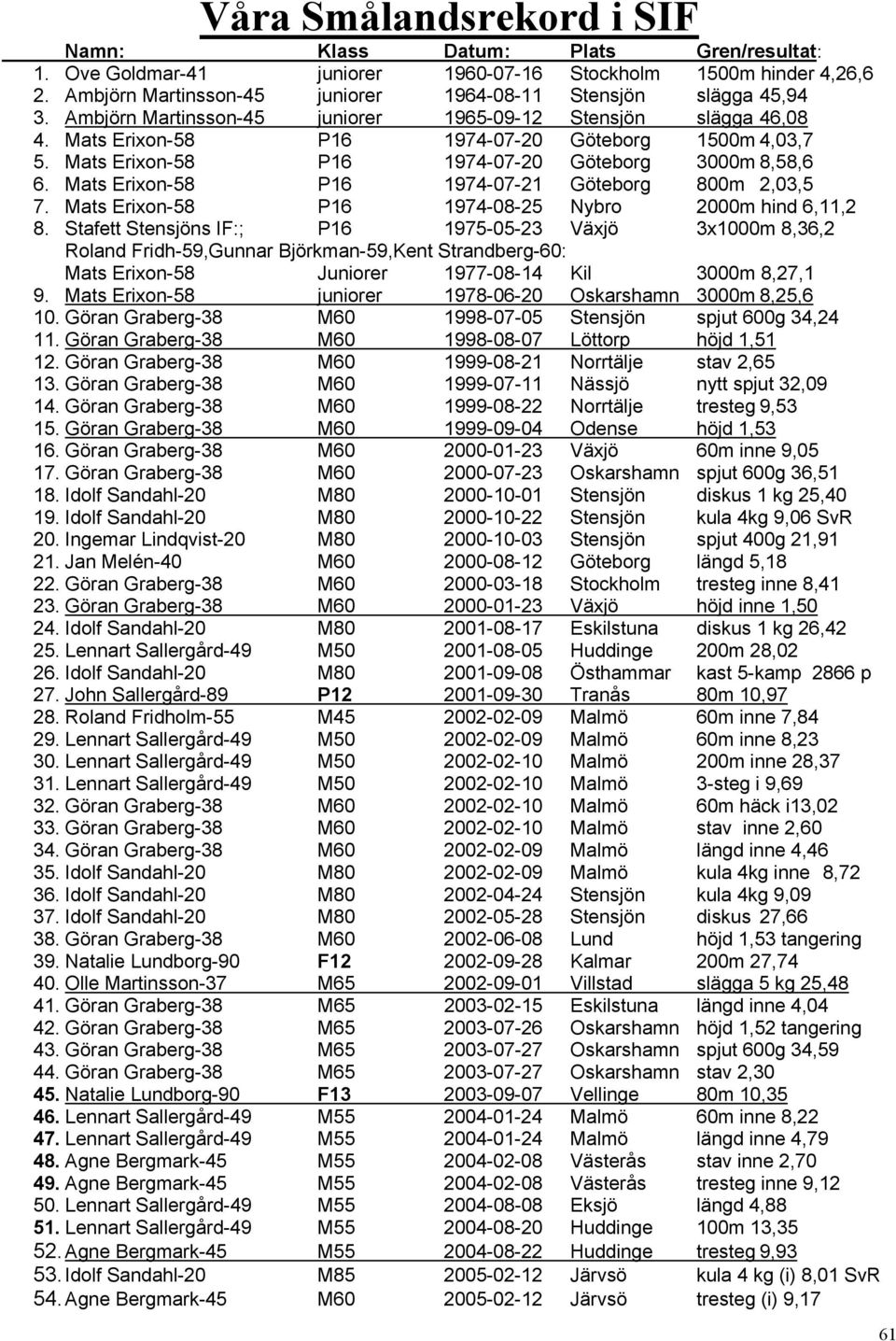 Våra Smålandsrekord i SIF

| Namn: | Klass | Datum: | Plats | Gren/resultat: |
|---|---|---|---|---|
| 1. Ove Goldmar-41 | juniorer | 1960-07-16 | Stockholm | 1500m hinder 4,26,6 |
| 2. Ambjörn Martinsson-45 | juniorer | 1964-08-11 | Stensjön | slägga 45,94 |
| 3. Ambjörn Martinsson-45 | juniorer | 1965-09-12 | Stensjön | slägga 46,08 |
| 4. Mats Erixon-58 | P16 | 1974-07-20 | Göteborg | 1500m 4,03,7 |
| 5. Mats Erixon-58 | P16 | 1974-07-20 | Göteborg | 3000m 8,58,6 |
| 6. Mats Erixon-58 | P16 | 1974-07-21 | Göteborg | 800m 2,03,5 |
| 7. Mats Erixon-58 | P16 | 1974-08-25 | Nybro | 2000m hind 6,11,2 |
| 8. Stafett Stensjöns IF:; | P16 | 1975-05-23 | Växjö | 3x1000m 8,36,2 |
| Roland Fridh-59,Gunnar Björkman-59,Kent Strandberg-60: | | | | |
| Mats Erixon-58 | Juniorer | 1977-08-14 | Kil | 3000m 8,27,1 |
| 9. Mats Erixon-58 | juniorer | 1978-06-20 | Oskarshamn | 3000m 8,25,6 |
| 10. Göran Graberg-38 | M60 | 1998-07-05 | Stensjön | spjut 600g 34,24 |
| 11. Göran Graberg-38 | M60 | 1998-08-07 | Löttorp | höjd 1,51 |
| 12. Göran Graberg-38 | M60 | 1999-08-21 | Norrtälje | stav 2,65 |
| 13. Göran Graberg-38 | M60 | 1999-07-11 | Nässjö | nytt spjut 32,09 |
| 14. Göran Graberg-38 | M60 | 1999-08-22 | Norrtälje | tresteg 9,53 |
| 15. Göran Graberg-38 | M60 | 1999-09-04 | Odense | höjd 1,53 |
| 16. Göran Graberg-38 | M60 | 2000-01-23 | Växjö | 60m inne 9,05 |
| 17. Göran Graberg-38 | M60 | 2000-07-23 | Oskarshamn | spjut 600g 36,51 |
| 18. Idolf Sandahl-20 | M80 | 2000-10-01 | Stensjön | diskus 1 kg 25,40 |
| 19. Idolf Sandahl-20 | M80 | 2000-10-22 | Stensjön | kula 4kg 9,06 SvR |
| 20. Ingemar Lindqvist-20 | M80 | 2000-10-03 | Stensjön | spjut 400g 21,91 |
| 21. Jan Melén-40 | M60 | 2000-08-12 | Göteborg | längd 5,18 |
| 22. Göran Graberg-38 | M60 | 2000-03-18 | Stockholm | tresteg inne 8,41 |
| 23. Göran Graberg-38 | M60 | 2000-01-23 | Växjö | höjd inne 1,50 |
| 24. Idolf Sandahl-20 | M80 | 2001-08-17 | Eskilstuna | diskus 1 kg 26,42 |
| 25. Lennart Sallergård-49 | M50 | 2001-08-05 | Huddinge | 200m 28,02 |
| 26. Idolf Sandahl-20 | M80 | 2001-09-08 | Östhammar | kast 5-kamp 2866 p |
| 27. John Sallergård-89 | P12 | 2001-09-30 | Tranås | 80m 10,97 |
| 28. Roland Fridholm-55 | M45 | 2002-02-09 | Malmö | 60m inne 7,84 |
| 29. Lennart Sallergård-49 | M50 | 2002-02-09 | Malmö | 60m inne 8,23 |
| 30. Lennart Sallergård-49 | M50 | 2002-02-10 | Malmö | 200m inne 28,37 |
| 31. Lennart Sallergård-49 | M50 | 2002-02-10 | Malmö | 3-steg i 9,69 |
| 32. Göran Graberg-38 | M60 | 2002-02-10 | Malmö | 60m häck i13,02 |
| 33. Göran Graberg-38 | M60 | 2002-02-10 | Malmö | stav inne 2,60 |
| 34. Göran Graberg-38 | M60 | 2002-02-09 | Malmö | längd inne 4,46 |
| 35. Idolf Sandahl-20 | M80 | 2002-02-09 | Malmö | kula 4kg inne 8,72 |
| 36. Idolf Sandahl-20 | M80 | 2002-04-24 | Stensjön | kula 4kg 9,09 |
| 37. Idolf Sandahl-20 | M80 | 2002-05-28 | Stensjön | diskus 27,66 |
| 38. Göran Graberg-38 | M60 | 2002-06-08 | Lund | höjd 1,53 tangering |
| 39. Natalie Lundborg-90 | F12 | 2002-09-28 | Kalmar | 200m 27,74 |
| 40. Olle Martinsson-37 | M65 | 2002-09-01 | Villstad | slägga 5 kg 25,48 |
| 41. Göran Graberg-38 | M65 | 2003-02-15 | Eskilstuna | längd inne 4,04 |
| 42. Göran Graberg-38 | M65 | 2003-07-26 | Oskarshamn | höjd 1,52 tangering |
| 43. Göran Graberg-38 | M65 | 2003-07-27 | Oskarshamn | spjut 600g 34,59 |
| 44. Göran Graberg-38 | M65 | 2003-07-27 | Oskarshamn | stav 2,30 |
| 45. Natalie Lundborg-90 | F13 | 2003-09-07 | Vellinge | 80m 10,35 |
| 46. Lennart Sallergård-49 | M55 | 2004-01-24 | Malmö | 60m inne 8,22 |
| 47. Lennart Sallergård-49 | M55 | 2004-01-24 | Malmö | längd inne 4,79 |
| 48. Agne Bergmark-45 | M55 | 2004-02-08 | Västerås | stav inne 2,70 |
| 49. Agne Bergmark-45 | M55 | 2004-02-08 | Västerås | tresteg inne 9,12 |
| 50. Lennart Sallergård-49 | M55 | 2004-08-08 | Eksjö | längd 4,88 |
| 51. Lennart Sallergård-49 | M55 | 2004-08-20 | Huddinge | 100m 13,35 |
| 52. Agne Bergmark-45 | M55 | 2004-08-22 | Huddinge | tresteg 9,93 |
| 53. Idolf Sandahl-20 | M85 | 2005-02-12 | Järvsö | kula 4 kg (i) 8,01 SvR |
| 54. Agne Bergmark-45 | M60 | 2005-02-12 | Järvsö | tresteg (i) 9,17 |

61